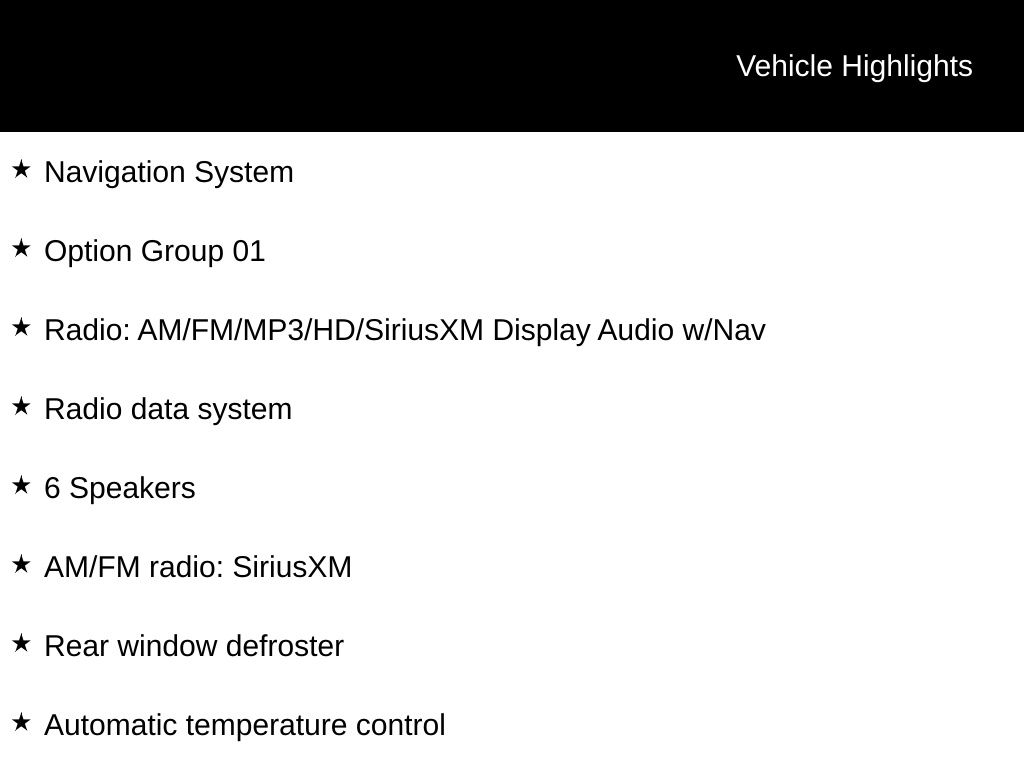 Vehicle Highlights

★ Navigation System

★ Option Group 01

★ Radio: AM/FM/MP3/HD/SiriusXM Display Audio w/Nav

★ Radio data system

★ 6 Speakers

★ AM/FM radio: SiriusXM

★ Rear window defroster

★ Automatic temperature control